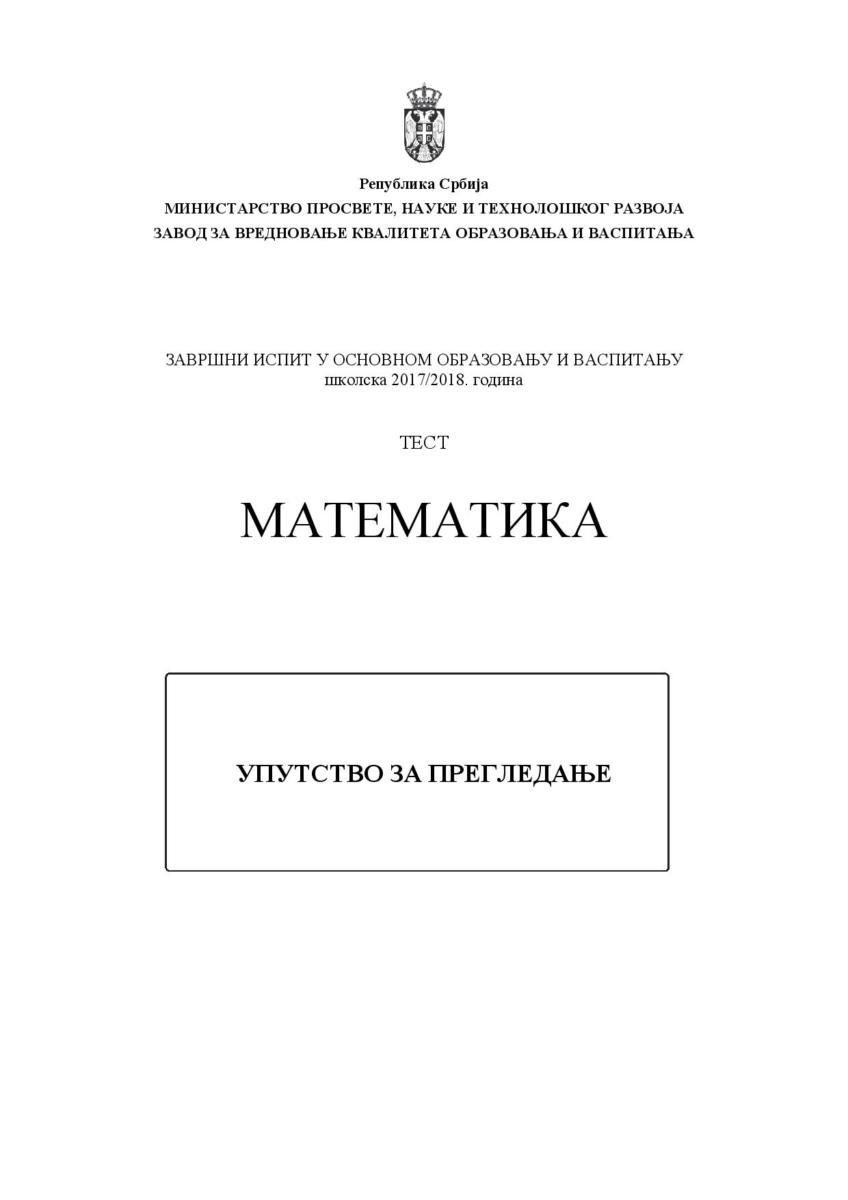 Република Србија
МИНИСТАРСТВО ПРОСВЕТЕ, НАУКЕ И ТЕХНОЛОШКОГ РАЗВОЈА
ЗАВОД ЗА ВРЕДНОВАЊЕ КВАЛИТЕТА ОБРАЗОВАЊА И ВАСПИТАЊА

ЗАВРШНИ ИСПИТ У ОСНОВНОМ ОБРАЗОВАЊУ И ВАСПИТАЊУ
школска 2017/2018. година

ТЕСТ

МАТЕМАТИКА

УПУТСТВО ЗА ПРЕГЛЕДАЊЕ